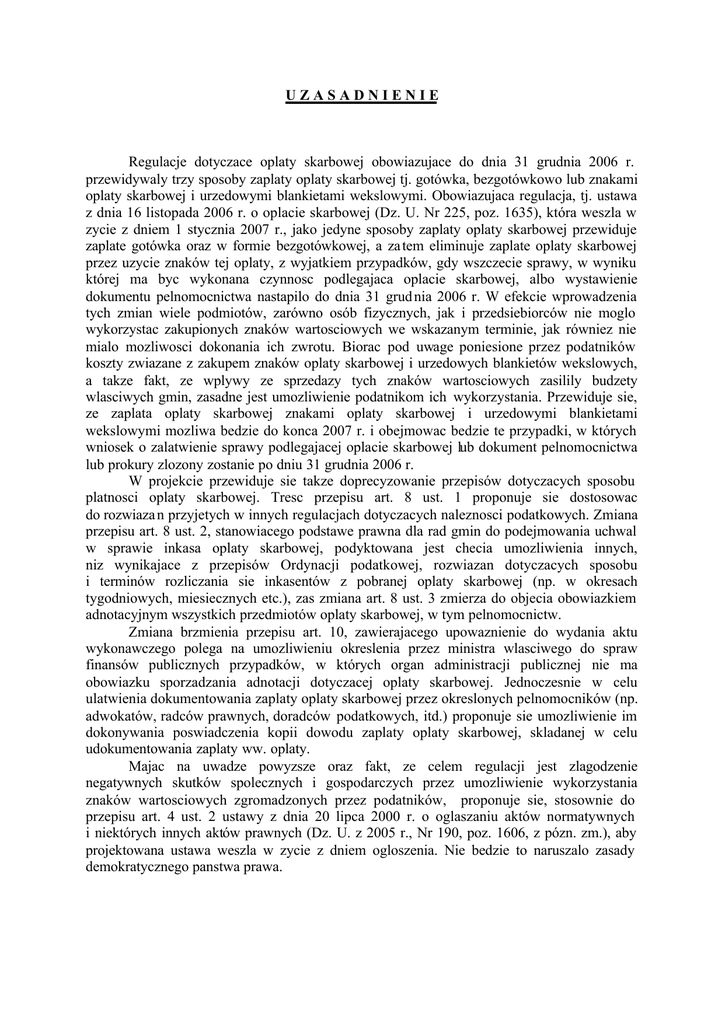 U Z A S A D N I E N I E

Regulacje dotyczace oplaty skarbowej obowiazujace do dnia 31 grudnia 2006 r. przewidywaly trzy sposoby zaplaty oplaty skarbowej tj. gotówka, bezgotówkowo lub znakami oplaty skarbowej i urzedowymi blankietami wekslowymi. Obowiazujaca regulacja, tj. ustawa z dnia 16 listopada 2006 r. o oplacie skarbowej (Dz. U. Nr 225, poz. 1635), która weszla w zycie z dniem 1 stycznia 2007 r., jako jedyne sposoby zaplaty oplaty skarbowej przewiduje zaplate gotówka oraz w formie bezgotówkowej, a zatem eliminuje zaplate oplaty skarbowej przez uzycie znaków tej oplaty, z wyjatkiem przypadków, gdy wszczecie sprawy, w wyniku której ma byc wykonana czynnosc podlegajaca oplacie skarbowej, albo wystawienie dokumentu pelnomocnictwa nastapilo do dnia 31 grudnia 2006 r. W efekcie wprowadzenia tych zmian wiele podmiotów, zarówno osób fizycznych, jak i przedsiebiorców nie moglo wykorzystac zakupionych znaków wartosciowych we wskazanym terminie, jak równiez nie mialo mozliwosci dokonania ich zwrotu. Biorac pod uwage poniesione przez podatników koszty zwiazane z zakupem znaków oplaty skarbowej i urzedowych blankietów wekslowych, a takze fakt, ze wplywy ze sprzedazy tych znaków wartosciowych zasilily budzety wlasciwych gmin, zasadne jest umozliwienie podatnikom ich wykorzystania. Przewiduje sie, ze zaplata oplaty skarbowej znakami oplaty skarbowej i urzedowymi blankietami wekslowymi mozliwa bedzie do konca 2007 r. i obejmowac bedzie te przypadki, w których wniosek o zalatwienie sprawy podlegajacej oplacie skarbowej lub dokument pelnomocnictwa lub prokury zlozony zostanie po dniu 31 grudnia 2006 r.

W projekcie przewiduje sie takze doprecyzowanie przepisów dotyczacych sposobu platnosci oplaty skarbowej. Tresc przepisu art. 8 ust. 1 proponuje sie dostosowac do rozwiazan przyjetych w innych regulacjach dotyczacych naleznosci podatkowych. Zmiana przepisu art. 8 ust. 2, stanowiacego podstawe prawna dla rad gmin do podejmowania uchwal w sprawie inkasa oplaty skarbowej, podyktowana jest checia umozliwienia innych, niz wynikajace z przepisów Ordynacji podatkowej, rozwiazan dotyczacych sposobu i terminów rozliczania sie inkasentów z pobranej oplaty skarbowej (np. w okresach tygodniowych, miesiecznych etc.), zas zmiana art. 8 ust. 3 zmierza do objecia obowiazkiem adnotacyjnym wszystkich przedmiotów oplaty skarbowej, w tym pelnomocnictw.

Zmiana brzmienia przepisu art. 10, zawierajacego upowaznienie do wydania aktu wykonawczego polega na umozliwieniu okreslenia przez ministra wlasciwego do spraw finansów publicznych przypadków, w których organ administracji publicznej nie ma obowiazku sporzadzania adnotacji dotyczacej oplaty skarbowej. Jednoczesnie w celu ulatwienia dokumentowania zaplaty oplaty skarbowej przez okreslonych pelnomocników (np. adwokatów, radców prawnych, doradców podatkowych, itd.) proponuje sie umozliwienie im dokonywania poswiadczenia kopii dowodu zaplaty oplaty skarbowej, skladanej w celu udokumentowania zaplaty ww. oplaty.

Majac na uwadze powyzsze oraz fakt, ze celem regulacji jest zlagodzenie negatywnych skutków spolecznych i gospodarczych przez umozliwienie wykorzystania znaków wartosciowych zgromadzonych przez podatników, proponuje sie, stosownie do przepisu art. 4 ust. 2 ustawy z dnia 20 lipca 2000 r. o oglaszaniu aktów normatywnych i niektórych innych aktów prawnych (Dz. U. z 2005 r., Nr 190, poz. 1606, z pózn. zm.), aby projektowana ustawa weszla w zycie z dniem ogloszenia. Nie bedzie to naruszalo zasady demokratycznego panstwa prawa.